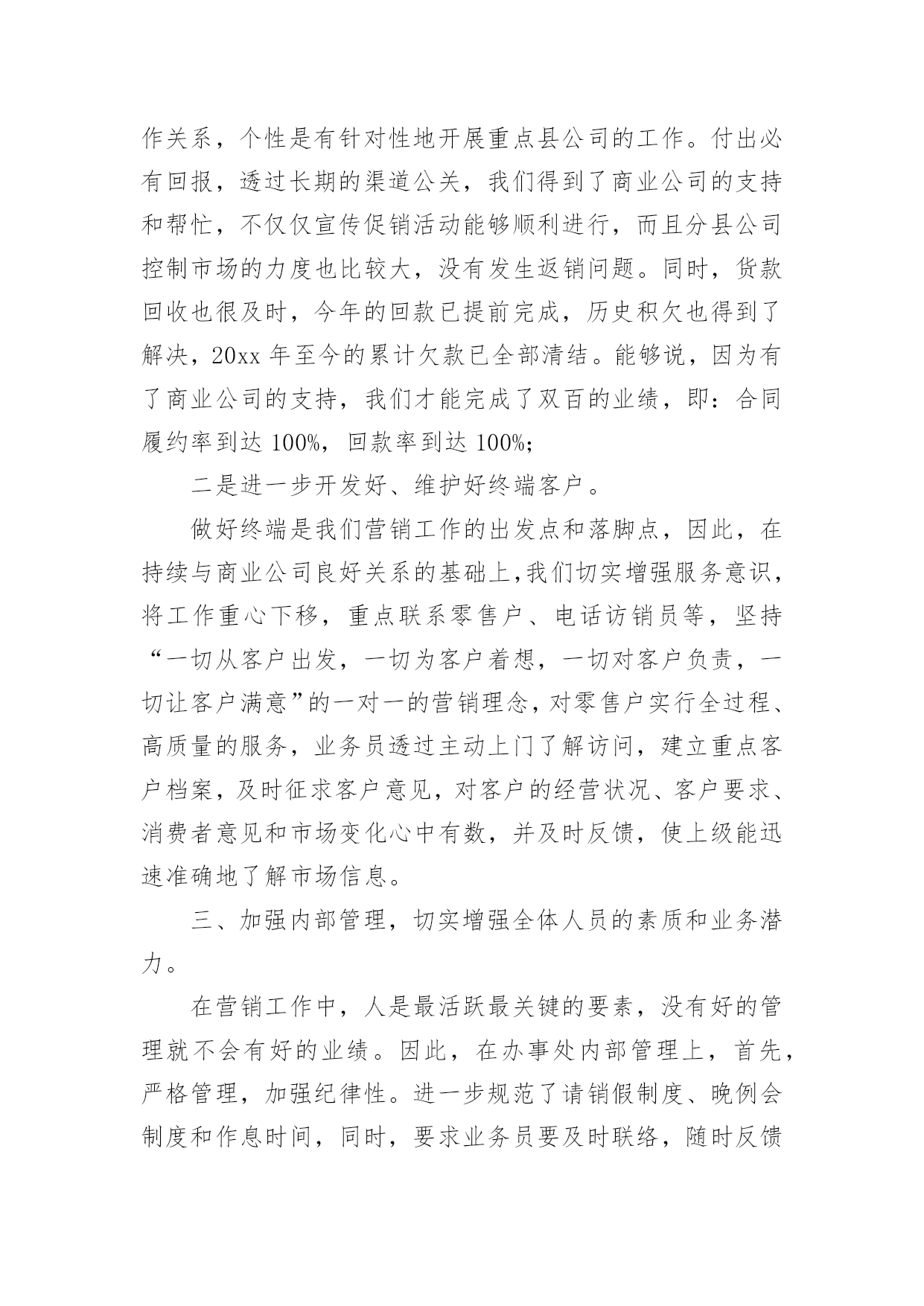 作关系，个性是有针对性地开展重点县公司的工作。付出必有回报，透过长期的渠道公关，我们得到了商业公司的支持和帮忙，不仅仅宣传促销活动能够顺利进行，而且分县公司控制市场的力度也比较大，没有发生返销问题。同时，货款回收也很及时，今年的回款已提前完成，历史积欠也得到了解决，20xx 年至今的累计欠款已全部清结。能够说，因为有了商业公司的支持，我们才能完成了双百的业绩，即：合同履约率到达 100%，回款率到达 100%；

二是进一步开发好、维护好终端客户。

做好终端是我们营销工作的出发点和落脚点，因此，在持续与商业公司良好关系的基础上,我们切实增强服务意识，将工作重心下移，重点联系零售户、电话访销员等，坚持“一切从客户出发，一切为客户着想，一切对客户负责，一切让客户满意”的一对一的营销理念，对零售户实行全过程、高质量的服务，业务员透过主动上门了解访问，建立重点客户档案，及时征求客户意见，对客户的经营状况、客户要求、消费者意见和市场变化心中有数，并及时反馈，使上级能迅速准确地了解市场信息。

三、加强内部管理，切实增强全体人员的素质和业务潜力。

在营销工作中，人是最活跃最关键的要素，没有好的管理就不会有好的业绩。因此，在办事处内部管理上，首先，严格管理，加强纪律性。进一步规范了请销假制度、晚例会制度和作息时间，同时，要求业务员要及时联络，随时反馈